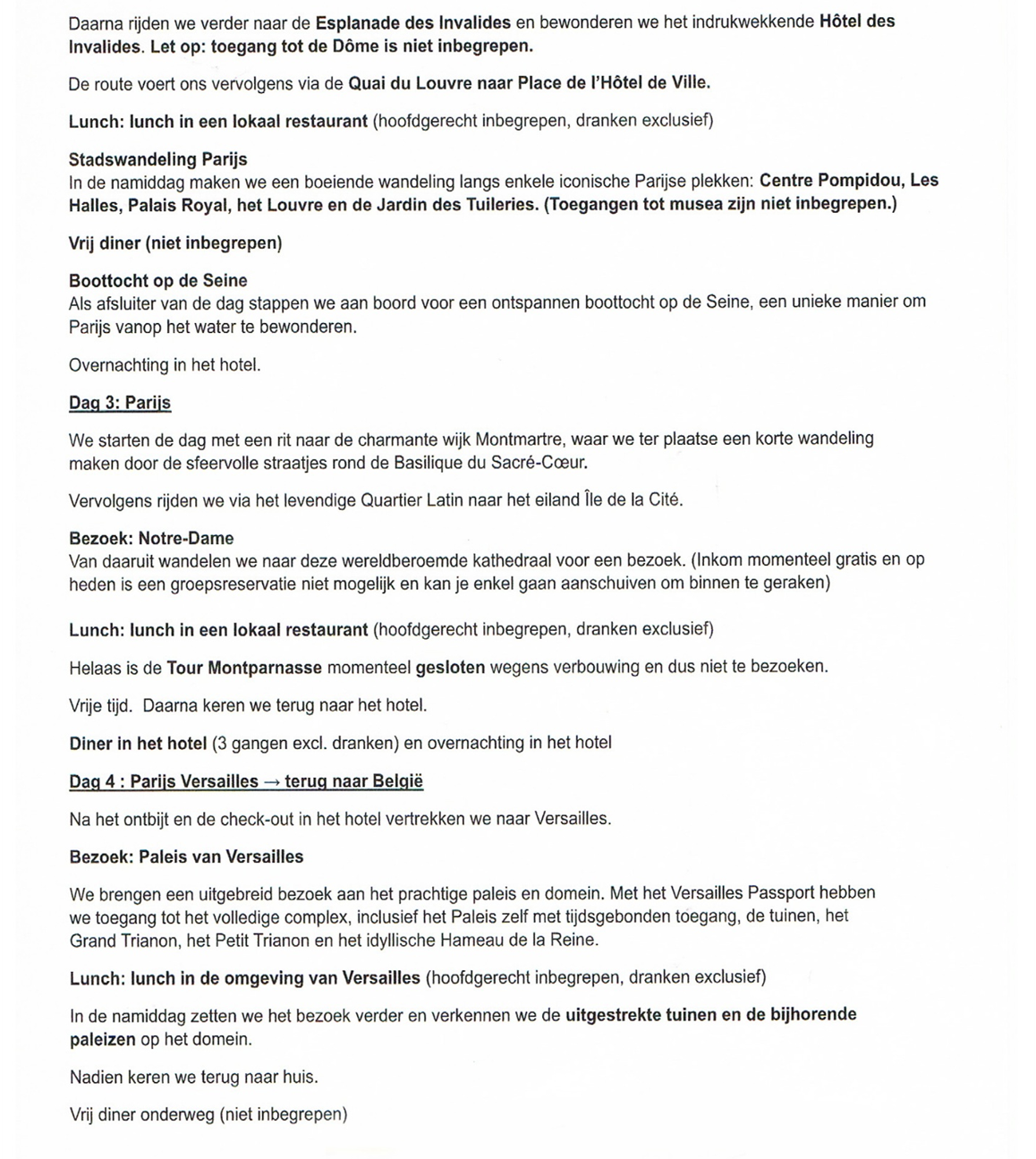 Daarna rijden we verder naar de Esplanade des Invalides en bewonderen we het indrukwekkende Hôtel des Invalides. Let op: toegang tot de Dôme is niet inbegrepen.

De route voert ons vervolgens via de Quai du Louvre naar Place de l'Hôtel de Ville.

Lunch: lunch in een lokaal restaurant (hoofdgerecht inbegrepen, dranken exclusief)

Stadswandeling Parijs
In de namiddag maken we een boeiende wandeling langs enkele iconische Parijse plekken: Centre Pompidou, Les Halles, Palais Royal, het Louvre en de Jardin des Tuileries. (Toegangen tot musea zijn niet inbegrepen.)

Vrij diner (niet inbegrepen)

Boottocht op de Seine
Als afsluiter van de dag stappen we aan boord voor een ontspannen boottocht op de Seine, een unieke manier om Parijs vanop het water te bewonderen.

Overnachting in het hotel.

Dag 3: Parijs

We starten de dag met een rit naar de charmante wijk Montmartre, waar we ter plaatse een korte wandeling maken door de sfeervolle straatjes rond de Basilique du Sacré-Cœur.

Vervolgens rijden we via het levendige Quartier Latin naar het eiland Île de la Cité.

Bezoek: Notre-Dame
Van daaruit wandelen we naar deze wereldberoemde kathedraal voor een bezoek. (Inkom momenteel gratis en op heden is een groepsreservatie niet mogelijk en kan je enkel gaan aanschuiven om binnen te geraken)

Lunch: lunch in een lokaal restaurant (hoofdgerecht inbegrepen, dranken exclusief)

Helaas is de Tour Montparnasse momenteel gesloten wegens verbouwing en dus niet te bezoeken.

Vrije tijd. Daarna keren we terug naar het hotel.

Diner in het hotel (3 gangen excl. dranken) en overnachting in het hotel

Dag 4 : Parijs Versailles → terug naar België

Na het ontbijt en de check-out in het hotel vertrekken we naar Versailles.

Bezoek: Paleis van Versailles

We brengen een uitgebreid bezoek aan het prachtige paleis en domein. Met het Versailles Passport hebben we toegang tot het volledige complex, inclusief het Paleis zelf met tijdsgebonden toegang, de tuinen, het Grand Trianon, het Petit Trianon en het idyllische Hameau de la Reine.

Lunch: lunch in de omgeving van Versailles (hoofdgerecht inbegrepen, dranken exclusief)

In de namiddag zetten we het bezoek verder en verkennen we de uitgestrekte tuinen en de bijhorende paleizen op het domein.

Nadien keren we terug naar huis.

Vrij diner onderweg (niet inbegrepen)